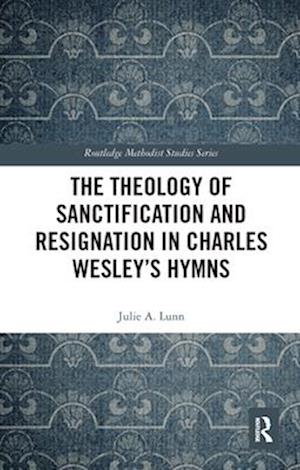 Routledge Methodist Studies Series

THE THEOLOGY OF SANCTIFICATION AND RESIGNATION IN CHARLES WESLEY'S HYMNS

Julie A. Lunn

R